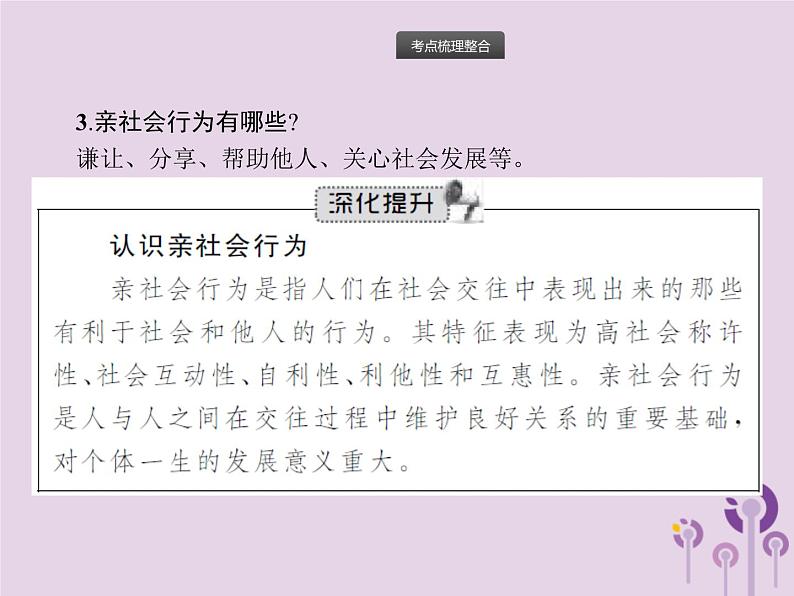 考点梳理整合

3.亲社会行为有哪些?
谦让、分享、帮助他人、关心社会发展等。

深化提升

认识亲社会行为

亲社会行为是指人们在社会交往中表现出来的那些有利于社会和他人的行为。其特征表现为高社会称许性、社会互动性、自利性、利他性和互惠性。亲社会行为是人与人之间在交往过程中维护良好关系的重要基础，对个体一生的发展意义重大。